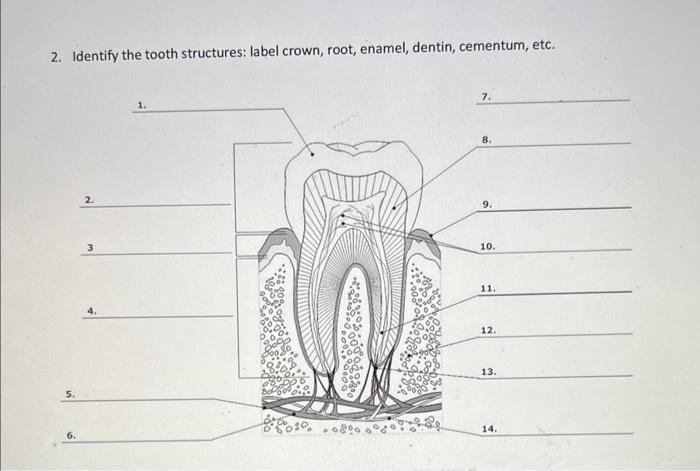 2. Identify the tooth structures: label crown, root, enamel, dentin, cementum, etc.

1. ____

2. ____

3 ____

4. ____

5. ____

6. ____

7. ____

8. ____

9. ____

10. ____

11. ____

12. ____

13. ____

14. ____